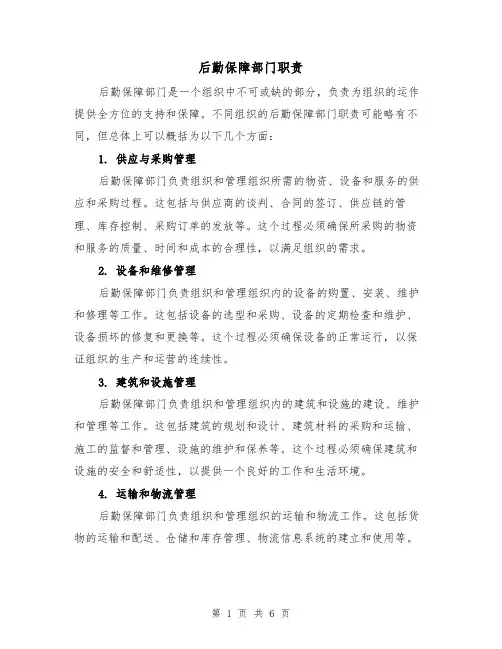 后勤保障部门职责

后勤保障部门是一个组织中不可或缺的部分，负责为组织的运作提供全方位的支持和保障。不同组织的后勤保障部门职责可能略有不同，但总体上可以概括为以下几个方面：

1. 供应与采购管理

后勤保障部门负责组织和管理组织所需的物资、设备和服务的供应和采购过程。这包括与供应商的谈判、合同的签订、供应链的管理、库存控制、采购订单的发放等。这个过程必须确保所采购的物资和服务的质量、时间和成本的合理性，以满足组织的需求。

2. 设备和维修管理

后勤保障部门负责组织和管理组织内的设备的购置、安装、维护和修理等工作。这包括设备的选型和采购、设备的定期检查和维护、设备损坏的修复和更换等。这个过程必须确保设备的正常运行，以保证组织的生产和运营的连续性。

3. 建筑和设施管理

后勤保障部门负责组织和管理组织内的建筑和设施的建设、维护和管理等工作。这包括建筑的规划和设计、建筑材料的采购和运输、施工的监督和管理、设施的维护和保养等。这个过程必须确保建筑和设施的安全和舒适性，以提供一个良好的工作和生活环境。

4. 运输和物流管理

后勤保障部门负责组织和管理组织的运输和物流工作。这包括货物的运输和配送、仓储和库存管理、物流信息系统的建立和使用等。

第 1 页 共 6 页